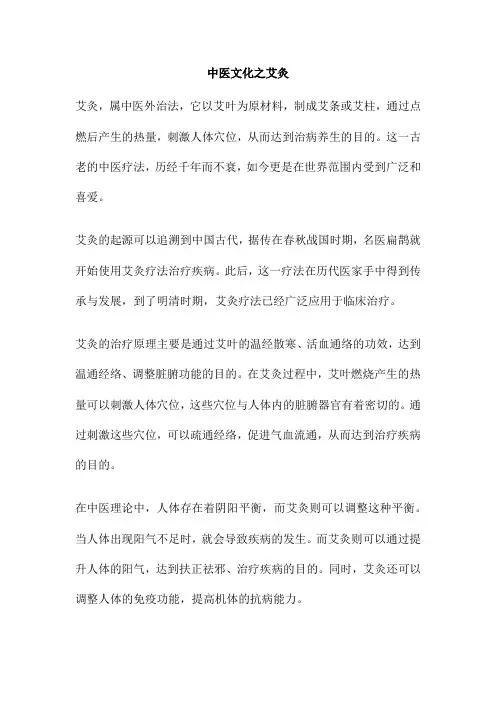 中医文化之艾灸

艾灸，属中医外治法，它以艾叶为原材料，制成艾条或艾柱，通过点燃后产生的热量，刺激人体穴位，从而达到治病养生的目的。这一古老的中医疗法，历经千年而不衰，如今更是在世界范围内受到广泛和喜爱。

艾灸的起源可以追溯到中国古代，据传在春秋战国时期，名医扁鹊就开始使用艾灸疗法治疗疾病。此后，这一疗法在历代医家手中得到传承与发展，到了明清时期，艾灸疗法已经广泛应用于临床治疗。

艾灸的治疗原理主要是通过艾叶的温经散寒、活血通络的功效，达到温通经络、调整脏腑功能的目的。在艾灸过程中，艾叶燃烧产生的热量可以刺激人体穴位，这些穴位与人体内的脏腑器官有着密切的。通过刺激这些穴位，可以疏通经络，促进气血流通，从而达到治疗疾病的目的。

在中医理论中，人体存在着阴阳平衡，而艾灸则可以调整这种平衡。当人体出现阳气不足时，就会导致疾病的发生。而艾灸则可以通过提升人体的阳气，达到扶正祛邪、治疗疾病的目的。同时，艾灸还可以调整人体的免疫功能，提高机体的抗病能力。